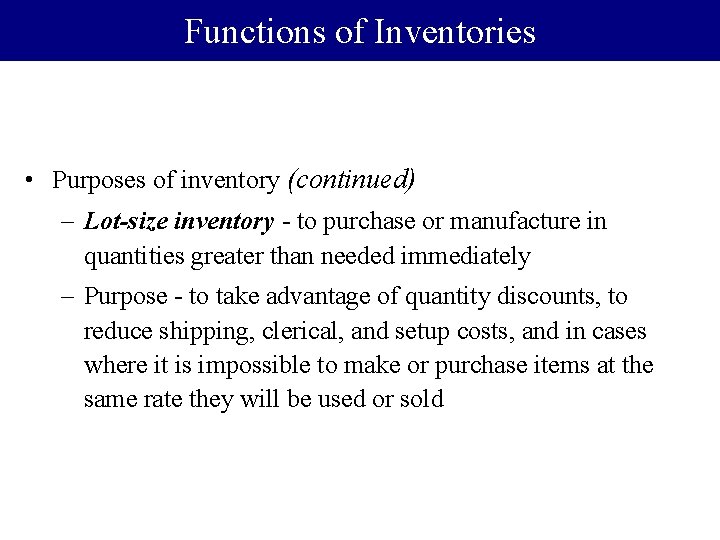 Functions of Inventories

• Purposes of inventory (continued)

– Lot-size inventory - to purchase or manufacture in quantities greater than needed immediately

– Purpose - to take advantage of quantity discounts, to reduce shipping, clerical, and setup costs, and in cases where it is impossible to make or purchase items at the same rate they will be used or sold